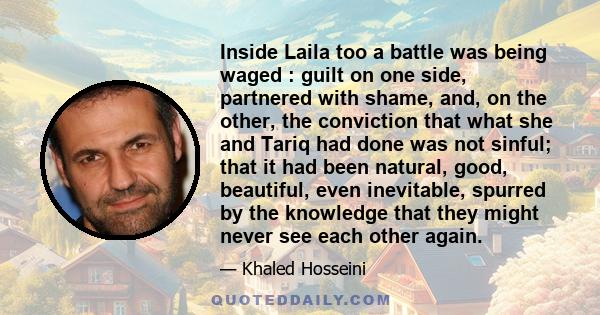 Inside Laila too a battle was being waged : guilt on one side, partnered with shame, and, on the other, the conviction that what she and Tariq had done was not sinful; that it had been natural, good, beautiful, even inevitable, spurred by the knowledge that they might never see each other again.

— Khaled Hosseini

QUOTEDDAILY.COM